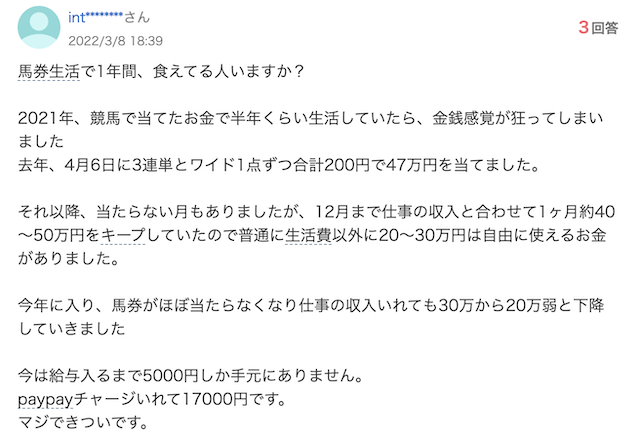 int********さん
2022/3/8 18:39

3回答

馬券生活で1年間、食えてる人いますか？

2021年、競馬で当てたお金で半年くらい生活していたら、金銭感覚が狂ってしまいました
去年、4月6日に3連単とワイド1点ずつ合計200円で47万円を当てました。

それ以降、当たらない月もありましたが、12月まで仕事の収入と合わせて1ヶ月約40〜50万円をキープしていたので普通に生活費以外に20〜30万円は自由に使えるお金がありました。

今年に入り、馬券がほぼ当たらなくなり仕事の収入いれても30万から20万弱と下降していきました

今は給与入るまで5000円しか手元にありません。
paypayチャージいれて17000円です。
マジできついです。